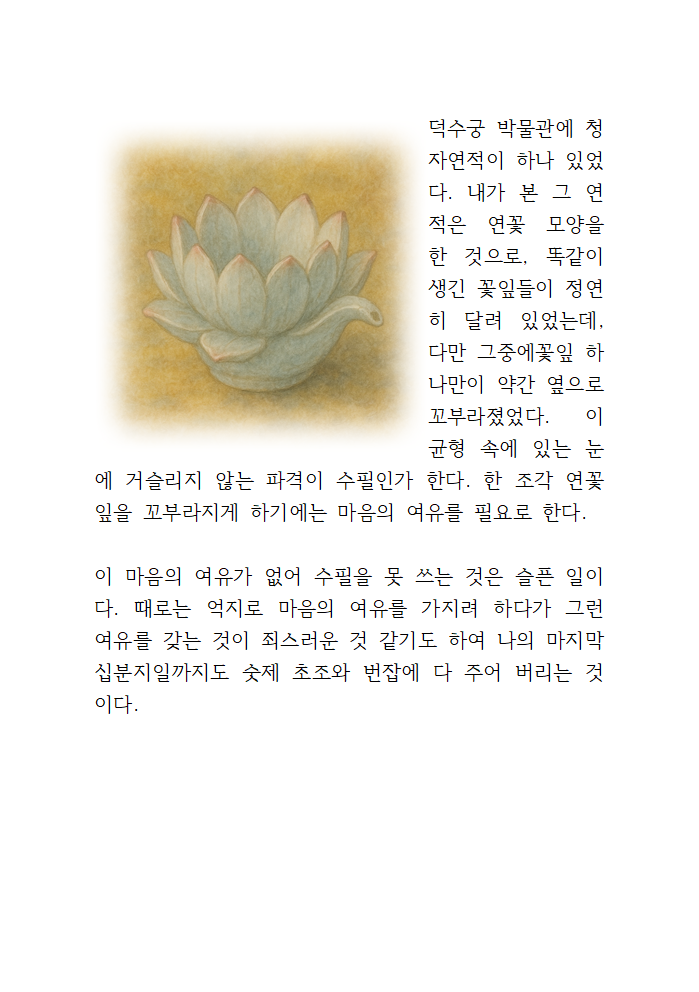 덕수궁 박물관에 청자연적이 하나 있었다. 내가 본 그 연적은 연꽃 모양을 한 것으로, 똑같이 생긴 꽃잎들이 정연히 달려 있었는데, 다만 그중에꽃잎 하나만이 약간 옆으로 꼬부라졌었다. 이 균형 속에 있는 눈에 거슬리지 않는 파격이 수필인가 한다. 한 조각 연꽃잎을 꼬부라지게 하기에는 마음의 여유를 필요로 한다.

이 마음의 여유가 없어 수필을 못 쓰는 것은 슬픈 일이다. 때로는 억지로 마음의 여유를 가지려 하다가 그런 여유를 갖는 것이 죄스러운 것 같기도 하여 나의 마지막 십분지일까지도 숫제 초조와 번잡에 다 주어 버리는 것이다.